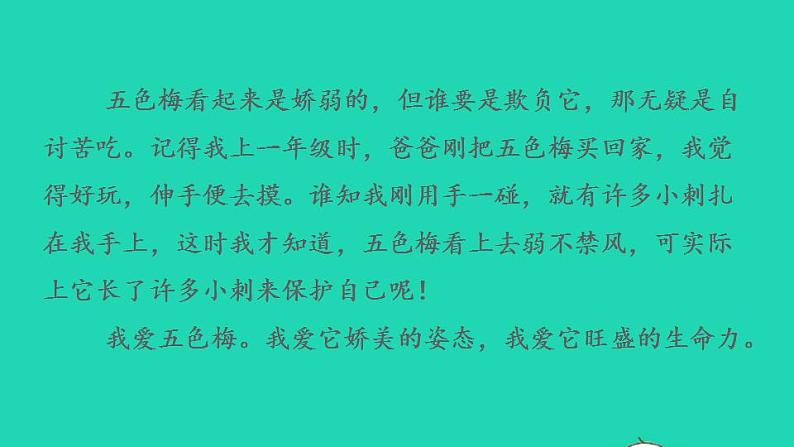 五色梅看起来是娇弱的，但谁要是欺负它，那无疑是自讨苦吃。记得我上一年级时，爸爸刚把五色梅买回家，我觉得好玩，伸手便去摸。谁知我刚用手一碰，就有许多小刺扎在我手上，这时我才知道，五色梅看上去弱不禁风，可实际上它长了许多小刺来保护自己呢！

我爱五色梅。我爱它娇美的姿态，我爱它旺盛的生命力。